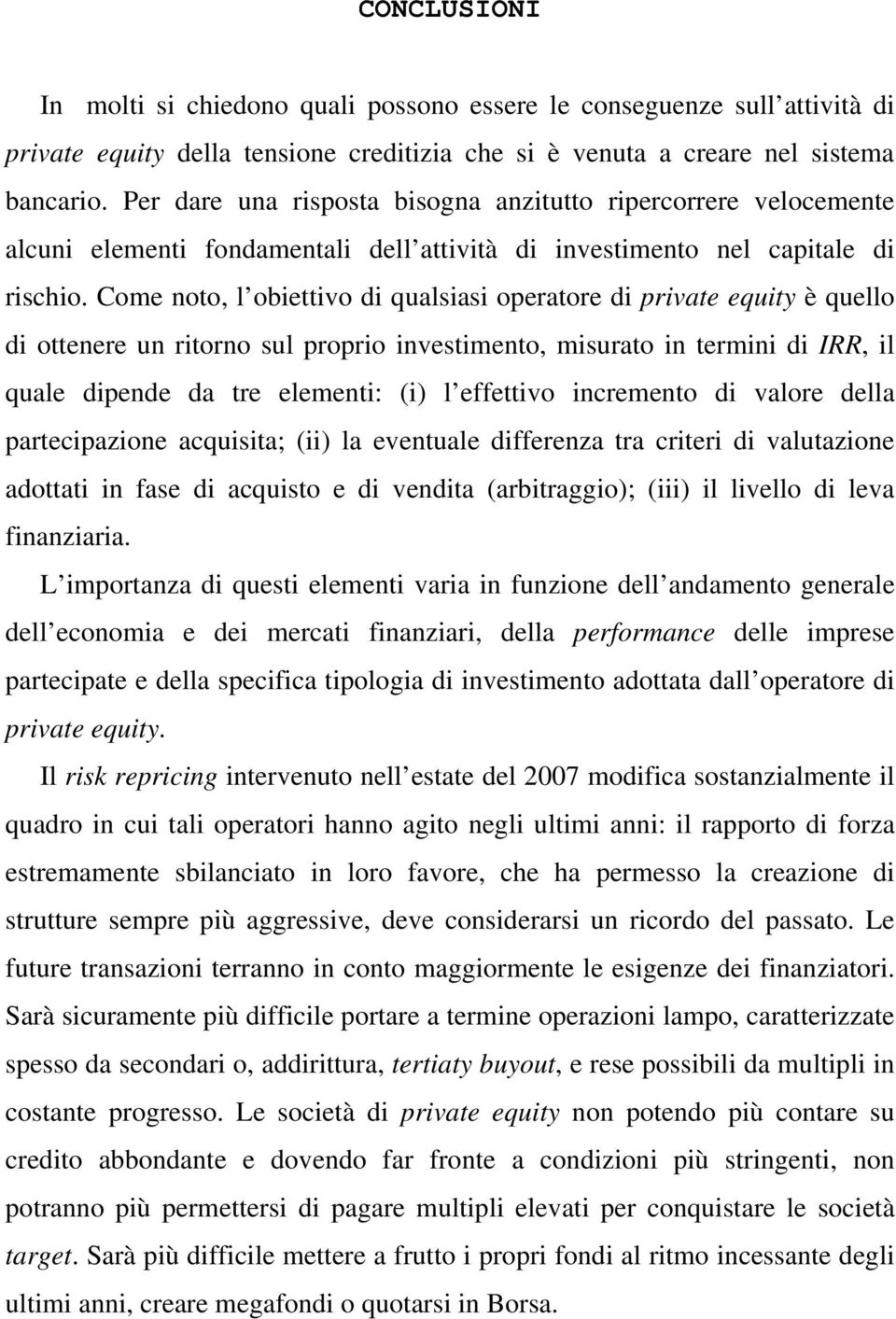 CONCLUSIONI

In molti si chiedono quali possono essere le conseguenze sull attività di private equity della tensione creditizia che si è venuta a creare nel sistema bancario. Per dare una risposta bisogna anzitutto ripercorrere velocemente alcuni elementi fondamentali dell attività di investimento nel capitale di rischio. Come noto, l obiettivo di qualsiasi operatore di private equity è quello di ottenere un ritorno sul proprio investimento, misurato in termini di IRR, il quale dipende da tre elementi: (i) l effettivo incremento di valore della partecipazione acquisita; (ii) la eventuale differenza tra criteri di valutazione adottati in fase di acquisto e di vendita (arbitraggio); (iii) il livello di leva finanziaria.

L importanza di questi elementi varia in funzione dell andamento generale dell economia e dei mercati finanziari, della performance delle imprese partecipate e della specifica tipologia di investimento adottata dall operatore di private equity.

Il risk repricing intervenuto nell estate del 2007 modifica sostanzialmente il quadro in cui tali operatori hanno agito negli ultimi anni: il rapporto di forza estremamente sbilanciato in loro favore, che ha permesso la creazione di strutture sempre più aggressive, deve considerarsi un ricordo del passato. Le future transazioni terranno in conto maggiormente le esigenze dei finanziatori. Sarà sicuramente più difficile portare a termine operazioni lampo, caratterizzate spesso da secondari o, addirittura, tertiaty buyout, e rese possibili da multipli in costante progresso. Le società di private equity non potendo più contare su credito abbondante e dovendo far fronte a condizioni più stringenti, non potranno più permettersi di pagare multipli elevati per conquistare le società target. Sarà più difficile mettere a frutto i propri fondi al ritmo incessante degli ultimi anni, creare megafondi o quotarsi in Borsa.